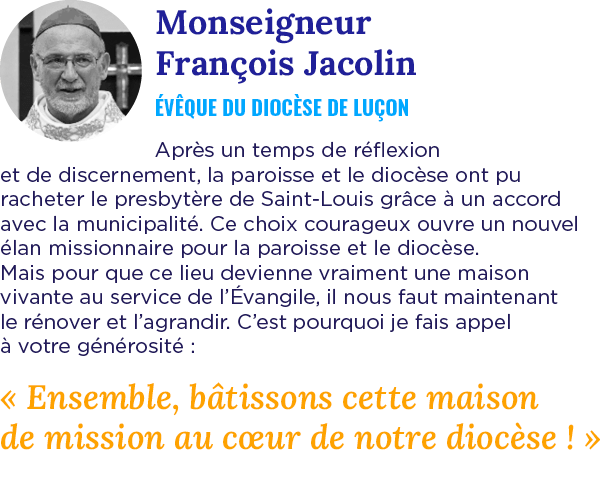 Monseigneur
François Jacolin

ÉVÊQUE DU DIOCÈSE DE LUÇON

Après un temps de réflexion et de discernement, la paroisse et le diocèse ont pu racheter le presbytère de Saint-Louis grâce à un accord avec la municipalité. Ce choix courageux ouvre un nouvel élan missionnaire pour la paroisse et le diocèse. Mais pour que ce lieu devienne vraiment une maison vivante au service de l'Évangile, il nous faut maintenant le rénover et l'agrandir. C'est pourquoi je fais appel à votre générosité :

« Ensemble, bâtissons cette maison de mission au cœur de notre diocèse ! »